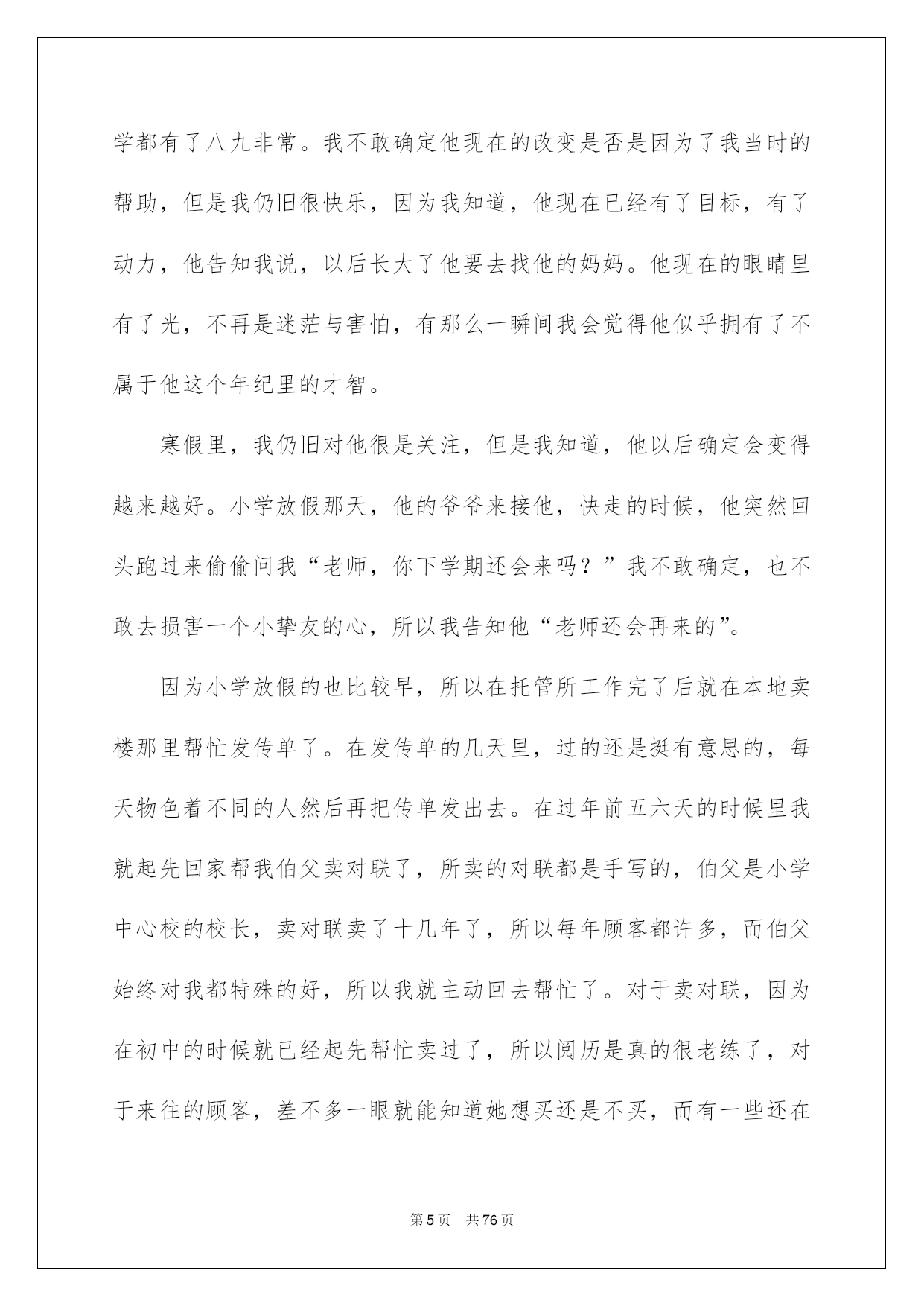 学都有了八九非常。我不敢确定他现在的改变是否是因为了我当时的帮助，但是我仍旧很快乐，因为我知道，他现在已经有了目标，有了动力，他告知我说，以后长大了他要去找他的妈妈。他现在的眼睛里有了光，不再是迷茫与害怕，有那么一瞬间我会觉得他似乎拥有了不属于他这个年纪里的才智。

寒假里，我仍旧对他很是关注，但是我知道，他以后确定会变得越来越好。小学放假那天，他的爷爷来接他，快走的时候，他突然回头跑过来偷偷问我“老师，你下学期还会来吗？”我不敢确定，也不敢去损害一个小挚友的心，所以我告知他“老师还会再来的”。

因为小学放假的也比较早，所以在托管所工作完了后就在本地卖楼那里帮忙发传单了。在发传单的几天里，过的还是挺有意思的，每天物色着不同的人然后再把传单发出去。在过年前五六天的时候里我就起先回家帮我伯父卖对联了，所卖的对联都是手写的，伯父是小学中心校的校长，卖对联卖了十几年了，所以每年顾客都许多，而伯父始终对我都特殊的好，所以我就主动回去帮忙了。对于卖对联，因为在初中的时候就已经起先帮忙卖过了，所以阅历是真的很老练了，对于来往的顾客，差不多一眼就能知道她想买还是不买，而有一些还在

第5页　共76页